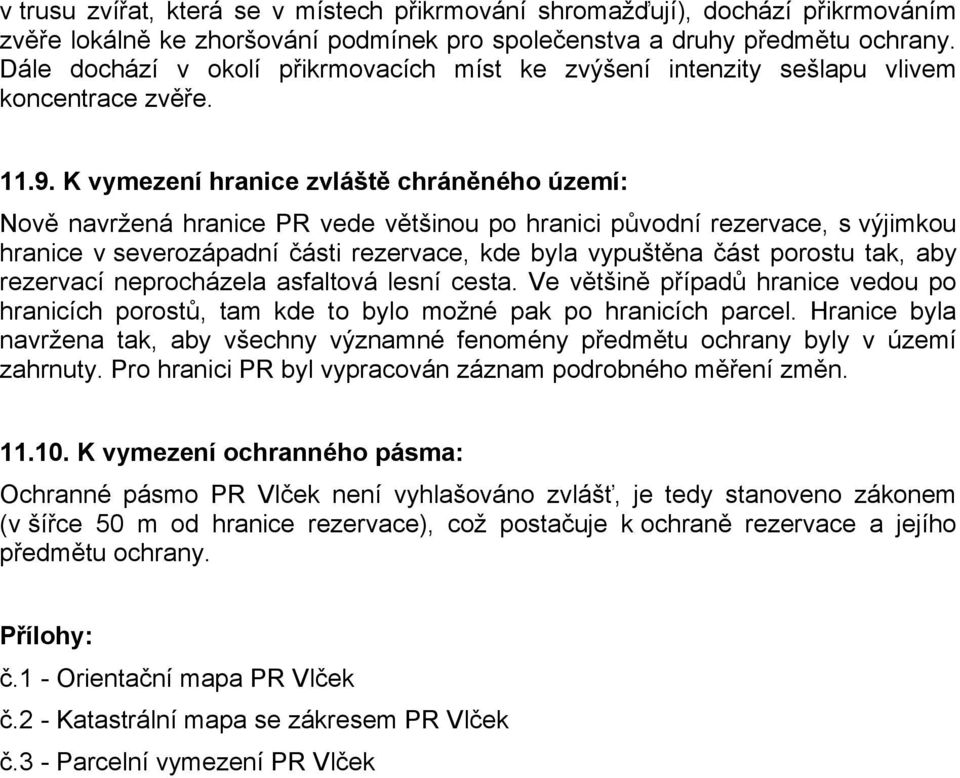 v trusu zvířat, která se v místech přikrmování shromažďují), dochází přikrmováním zvěře lokálně ke zhoršování podmínek pro společenstva a druhy předmětu ochrany. Dále dochází v okolí přikrmovacích míst ke zvýšení intenzity sešlapu vlivem koncentrace zvěře.

11.9. K vymezení hranice zvláště chráněného území:

Nově navržená hranice PR vede většinou po hranici původní rezervace, s výjimkou hranice v severozápadní části rezervace, kde byla vypuštěna část porostu tak, aby rezervací neprocházela asfaltová lesní cesta. Ve většině případů hranice vedou po hranicích porostů, tam kde to bylo možné pak po hranicích parcel. Hranice byla navržena tak, aby všechny významné fenomény předmětu ochrany byly v území zahrnuty. Pro hranici PR byl vypracován záznam podrobného měření změn.

11.10. K vymezení ochranného pásma:

Ochranné pásmo PR Vlček není vyhlašováno zvlášť, je tedy stanoveno zákonem (v šířce 50 m od hranice rezervace), což postačuje k ochraně rezervace a jejího předmětu ochrany.

Přílohy:

č.1 - Orientační mapa PR Vlček

č.2 - Katastrální mapa se zákresem PR Vlček

č.3 - Parcelní vymezení PR Vlček